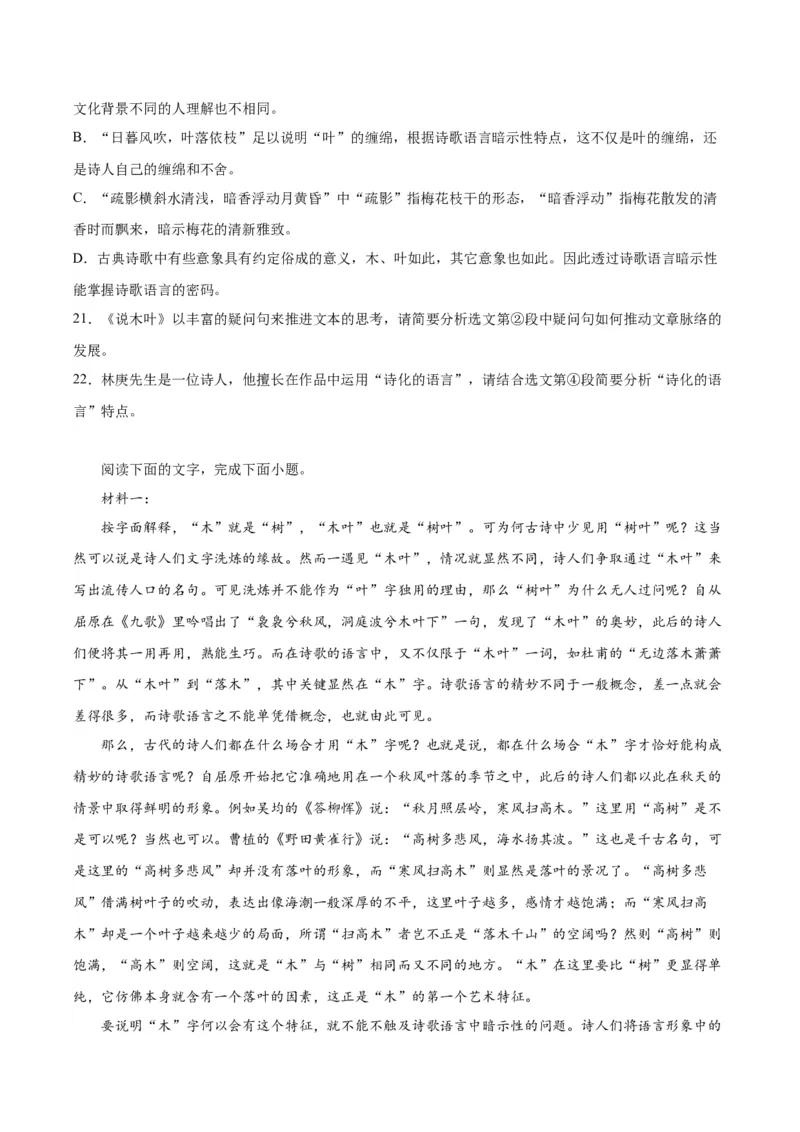 文化背景不同的人理解也不相同。

B. “日暮风吹，叶落依枝”足以说明“叶”的缠绵，根据诗歌语言暗示性特点，这不仅是叶的缠绵，还是诗人自己的缠绵和不舍。

C. “疏影横斜水清浅，暗香浮动月黄昏”中“疏影”指梅花枝干的形态，“暗香浮动”指梅花散发的清香时而飘来，暗示梅花的清新雅致。

D. 古典诗歌中有些意象具有约定俗成的意义，木、叶如此，其它意象也如此。因此透过诗歌语言暗示性能掌握诗歌语言的密码。

21. 《说木叶》以丰富的疑问句来推进文本的思考，请简要分析选文第②段中疑问句如何推动文章脉络的发展。

22. 林庚先生是一位诗人，他擅长在作品中运用“诗化的语言”，请结合选文第④段简要分析“诗化的语言”特点。

阅读下面的文字，完成下面小题。

材料一：

按字面解释，“木”就是“树”，“木叶”也就是“树叶”。可为何古诗中少见用“树叶”呢？这当然可以说是诗人们文字洗炼的缘故。然而一遇见“木叶”，情况就显然不同，诗人们争取通过“木叶”来写出流传人口的名句。可见洗炼并不能作为“叶”字独用的理由，那么“树叶”为什么无人过问呢？自从屈原在《九歌》里吟唱出了“袅袅兮秋风，洞庭波兮木叶下”一句，发现了“木叶”的奥妙，此后的诗人们便将其一用再用，熟能生巧。而在诗歌的语言中，又不仅限于“木叶”一词，如杜甫的“无边落木萧萧下”。从“木叶”到“落木”，其中关键显然在“木”字。诗歌语言的精妙不同于一般概念，差一点就会差得很多，而诗歌语言之不能单凭借概念，也就由此可见。

那么，古代的诗人们都在什么场合才用“木”字呢？也就是说，都在什么场合“木”字才恰好能构成精妙的诗歌语言呢？自屈原开始把它准确地用在一个秋风叶落的季节之中，此后的诗人们都以此在秋天的情景中取得鲜明的形象。例如吴均的《答柳恽》说：“秋月照层岭，寒风扫高木。”这里用“高树”是不是可以呢？当然也可以。曹植的《野田黄雀行》说：“高树多悲风，海水扬其波。”这也是千古名句，可是这里的“高树多悲风”却并没有落叶的形象，而“寒风扫高木”则显然是落叶的景况了。“高树多悲风”借满树叶子的吹动，表达出像海潮一般深厚的不平，这里叶子越多，感情才越饱满；而“寒风扫高木”却是一个叶子越来越少的局面，所谓“扫高木”者岂不正是“落木千山”的空阔吗？然则“高树”则饱满，“高木”则空阔，这就是“木”与“树”相同而又不同的地方。“木”在这里要比“树”更显得单纯，它仿佛本身就含有一个落叶的因素，这正是“木”的第一个艺术特征。

要说明“木”字何以会有这个特征，就不能不触及诗歌语言中暗示性的问题。诗人们将语言形象中的